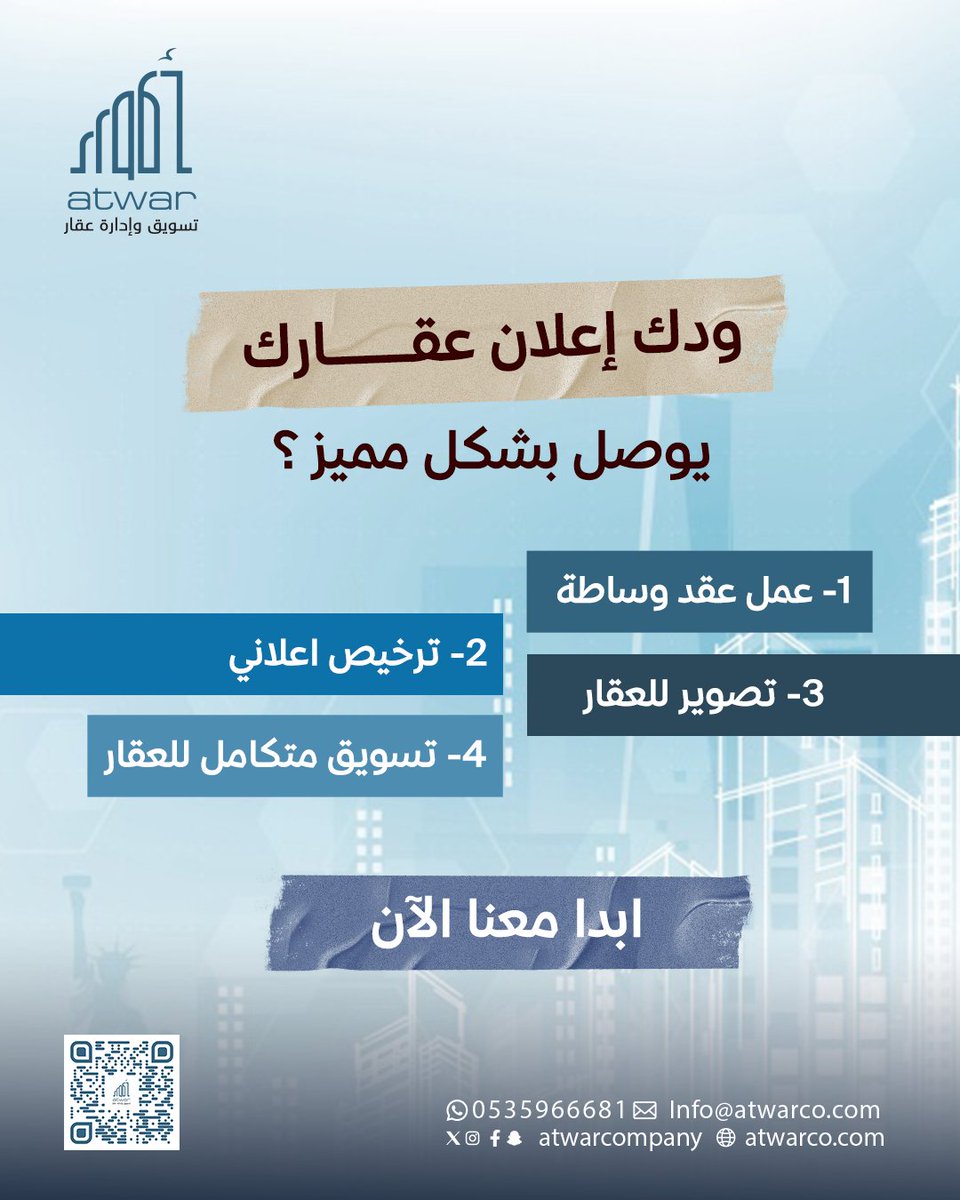 atwar
تسويق وإدارة عقار

ودك إعلان عقـــارك
يوصل بشكل مميز ؟

1- عمل عقد وساطة
2- ترخيص اعلاني
3- تصوير للعقار
4- تسويق متكامل للعقار

ابدا معنا الآن

0535966681 Info@atwarco.com
atwarcompany atwarco.com